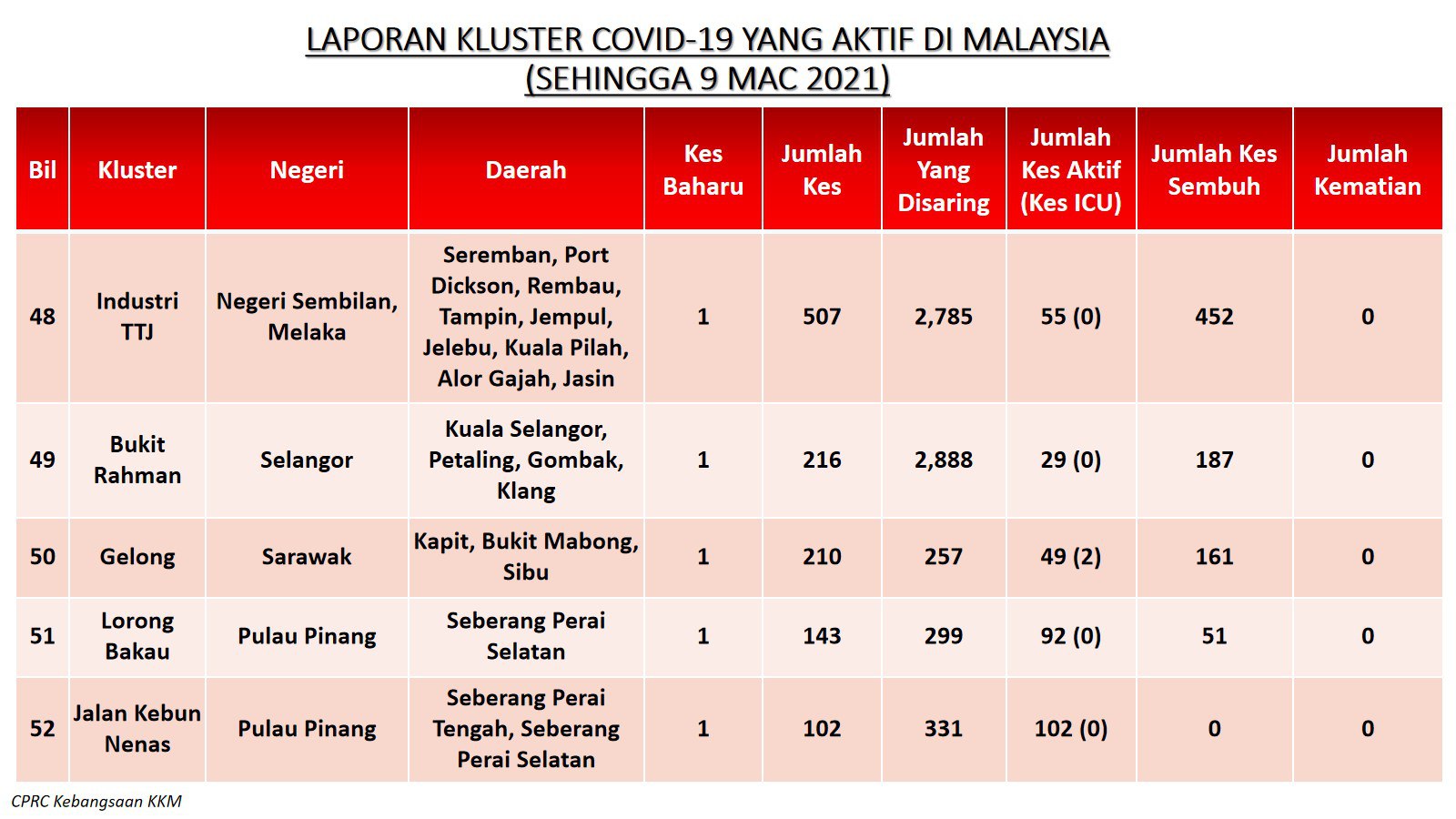 LAPORAN KLUSTER COVID-19 YANG AKTIF DI MALAYSIA
(SEHINGGA 9 MAC 2021)

| Bil | Kluster | Negeri | Daerah | Kes Baharu | Jumlah Kes | Jumlah Yang Disaring | Jumlah Kes Aktif (Kes ICU) | Jumlah Kes Sembuh | Jumlah Kematian |
|---|---|---|---|---|---|---|---|---|---|
| 48 | Industri TTJ | Negeri Sembilan, Melaka | Seremban, Port Dickson, Rembau, Tampin, Jempul, Jelebu, Kuala Pilah, Alor Gajah, Jasin | 1 | 507 | 2,785 | 55 (0) | 452 | 0 |
| 49 | Bukit Rahman | Selangor | Kuala Selangor, Petaling, Gombak, Klang | 1 | 216 | 2,888 | 29 (0) | 187 | 0 |
| 50 | Gelong | Sarawak | Kapit, Bukit Mabong, Sibu | 1 | 210 | 257 | 49 (2) | 161 | 0 |
| 51 | Lorong Bakau | Pulau Pinang | Seberang Perai Selatan | 1 | 143 | 299 | 92 (0) | 51 | 0 |
| 52 | Jalan Kebun Nenas | Pulau Pinang | Seberang Perai Tengah, Seberang Perai Selatan | 1 | 102 | 331 | 102 (0) | 0 | 0 |

CPRC Kebangsaan KKM